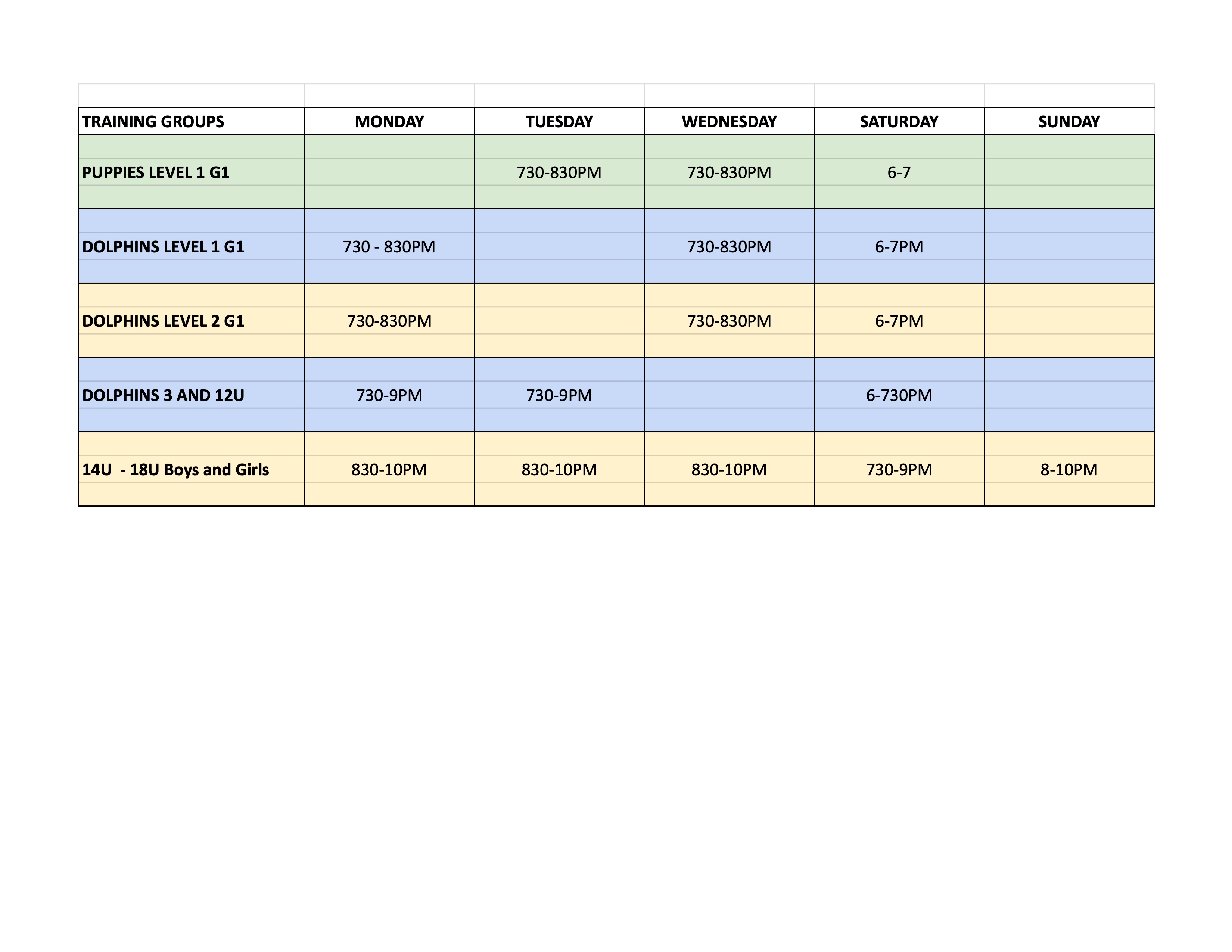 | TRAINING GROUPS | MONDAY | TUESDAY | WEDNESDAY | SATURDAY | SUNDAY |
|---|---|---|---|---|---|
| PUPPIES LEVEL 1 G1 | | 730-830PM | 730-830PM | 6-7 | |
| DOLPHINS LEVEL 1 G1 | 730 - 830PM | | 730-830PM | 6-7PM | |
| DOLPHINS LEVEL 2 G1 | 730-830PM | | 730-830PM | 6-7PM | |
| DOLPHINS 3 AND 12U | 730-9PM | 730-9PM | | 6-730PM | |
| 14U - 18U Boys and Girls | 830-10PM | 830-10PM | 830-10PM | 730-9PM | 8-10PM |